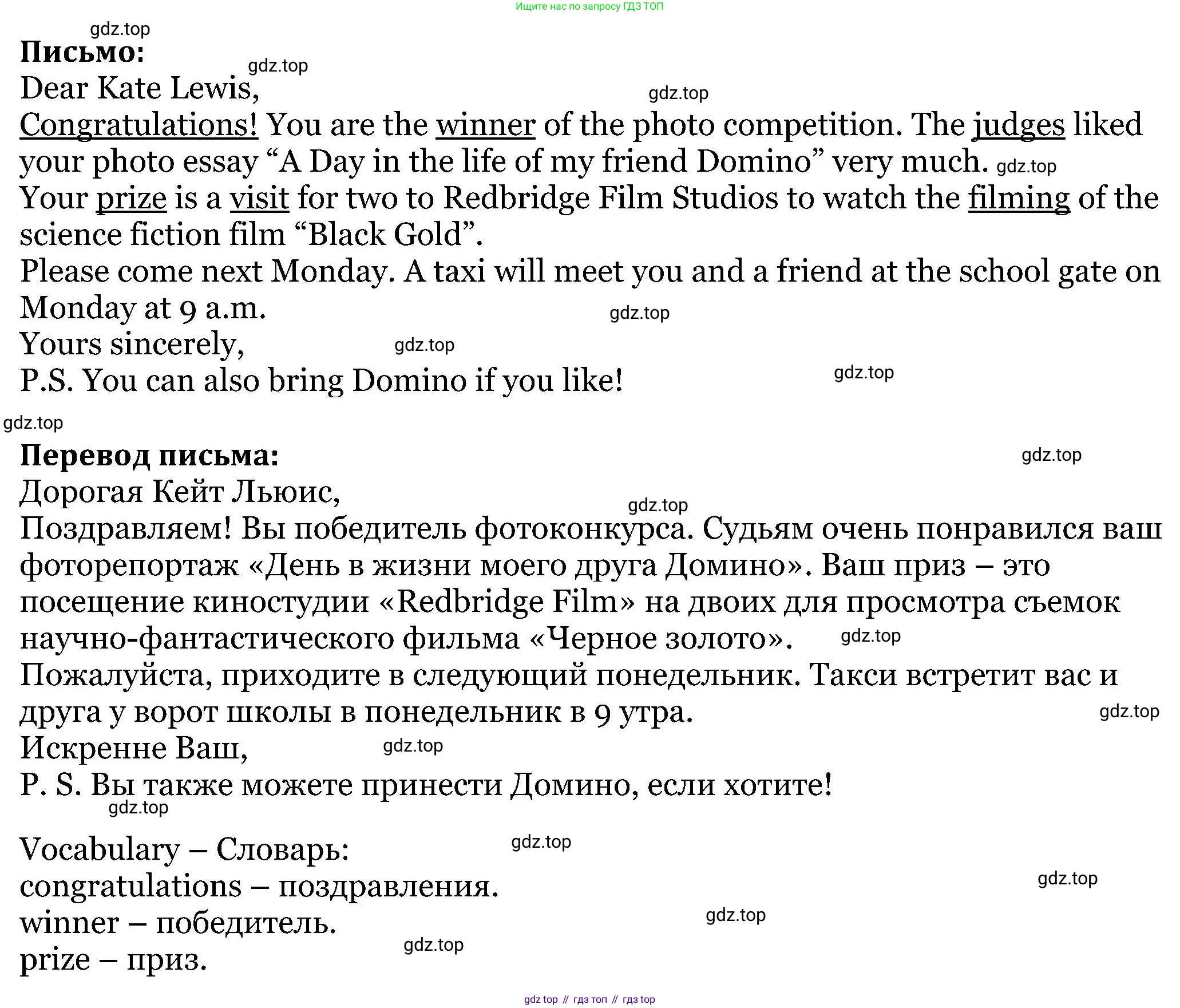 Ищите нас по запросу ГДЗ ТОП

gdz.top

**Письмо:**

gdz.top

Dear Kate Lewis,

gdz.top

Congratulations! You are the winner of the photo competition. The judges liked your photo essay “A Day in the life of my friend Domino” very much. gdz.top
Your prize is a visit for two to Redbridge Film Studios to watch the filming of the science fiction film “Black Gold”.
Please come next Monday. A taxi will meet you and a friend at the school gate on Monday at 9 a.m.

gdz.top

Yours sincerely,

gdz.top

P.S. You can also bring Domino if you like!

gdz.top

gdz.top

**Перевод письма:**

gdz.top

Дорогая Кейт Льюис,

gdz.top

Поздравляем! Вы победитель фотоконкурса. Судьям очень понравился ваш фоторепортаж «День в жизни моего друга Домино». Ваш приз – это посещение киностудии «Redbridge Film» на двоих для просмотра съемок научно-фантастического фильма «Черное золото». gdz.top
Пожалуйста, приходите в следующий понедельник. Такси встретит вас и друга у ворот школы в понедельник в 9 утра.

gdz.top

Искренне Ваш,

gdz.top

P. S. Вы также можете принести Домино, если хотите!

gdz.top

Vocabulary – Словарь:

gdz.top

congratulations – поздравления.

gdz.top

winner – победитель.

gdz.top

prize – приз.

gdz.top

gdz top // гдз топ // гдз top